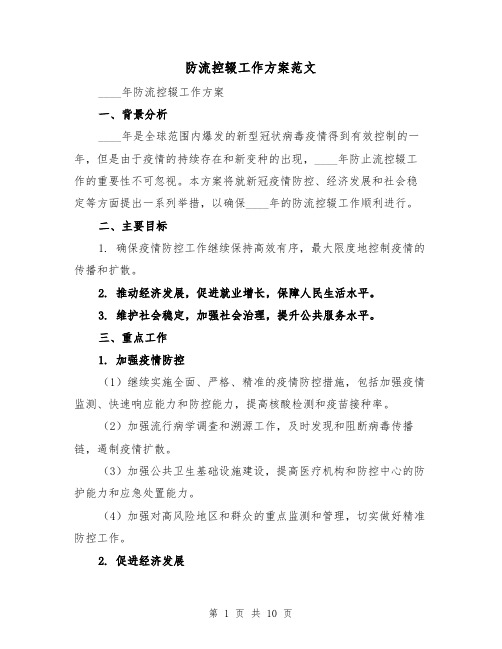 防流控辍工作方案范文

____年防流控辍工作方案

一、背景分析

____年是全球范围内爆发的新型冠状病毒疫情得到有效控制的一年，但是由于疫情的持续存在和新变种的出现，____年防止流控辍工作的重要性不可忽视。本方案将就新冠疫情防控、经济发展和社会稳定等方面提出一系列举措，以确保____年的防流控辍工作顺利进行。

二、主要目标

1. 确保疫情防控工作继续保持高效有序，最大限度地控制疫情的传播和扩散。

2. 推动经济发展，促进就业增长，保障人民生活水平。

3. 维护社会稳定，加强社会治理，提升公共服务水平。

三、重点工作

1. 加强疫情防控

（1）继续实施全面、严格、精准的疫情防控措施，包括加强疫情监测、快速响应能力和防控能力，提高核酸检测和疫苗接种率。

（2）加强流行病学调查和溯源工作，及时发现和阻断病毒传播链，遏制疫情扩散。

（3）加强公共卫生基础设施建设，提高医疗机构和防控中心的防护能力和应急处置能力。

（4）加强对高风险地区和群众的重点监测和管理，切实做好精准防控工作。

2. 促进经济发展

第 1 页 共 10 页